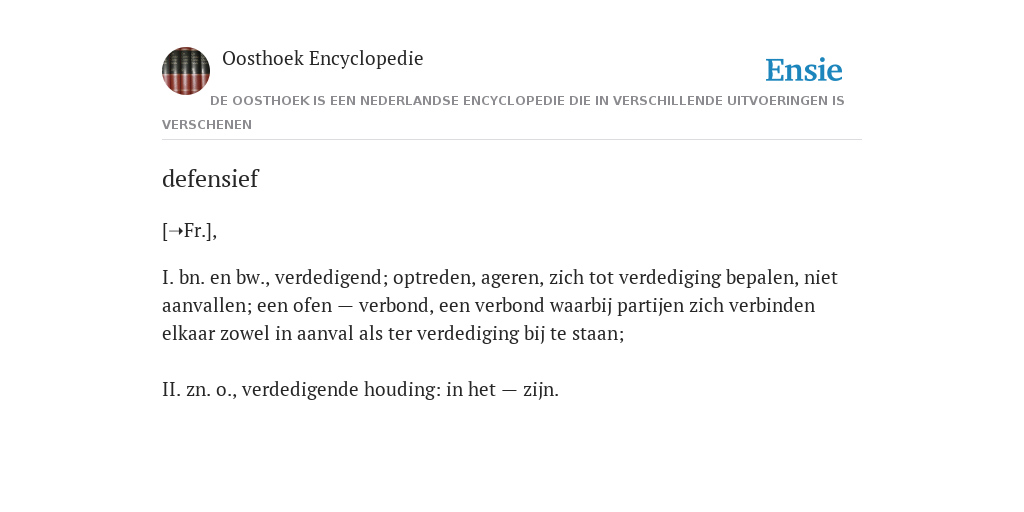 Oosthoek Encyclopedie

Ensie

DE OOSTHOEK IS EEN NEDERLANDSE ENCYCLOPEDIE DIE IN VERSCHILLENDE UITVOERINGEN IS VERSCHENEN

defensief

[➝Fr.],

I. bn. en bw., verdedigend; optreden, ageren, zich tot verdediging bepalen, niet aanvallen; een ofen — verbond, een verbond waarbij partijen zich verbinden elkaar zowel in aanval als ter verdediging bij te staan;

II. zn. o., verdedigende houding: in het — zijn.